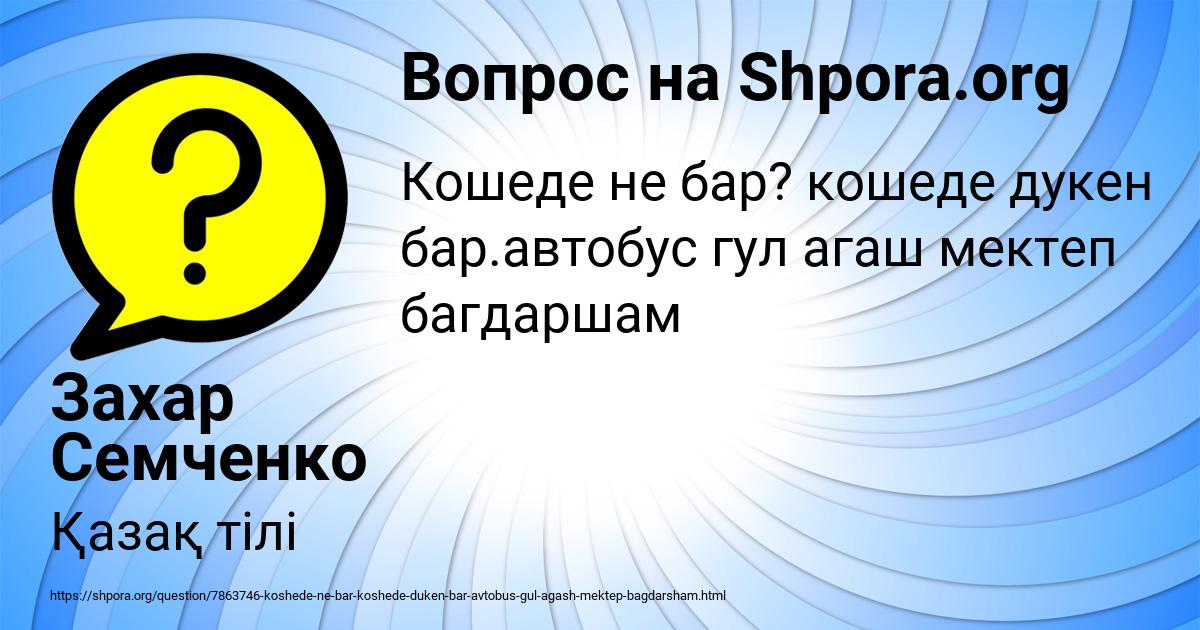 Вопрос на Shpora.org

Кошеде не бар? кошеде дукен бар.автобус гул агаш мектеп багдаршам

Захар Семченко

Қазақ тілі

https://shpora.org/question/7863746-koshede-ne-bar-koshede-duken-bar-avtobus-gul-agash-mektep-bagdarsham.html